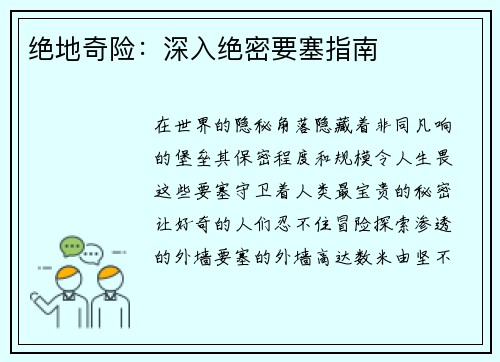 绝地奇险：深入绝密要塞指南

在世界的隐秘角落隐藏着非同凡响的堡垒其保密程度和规模令人生畏这些要塞守卫着人类最宝贵的秘密让好奇的人们忍不住冒险探索渗透的外墙要塞的外墙高达数米由坚不